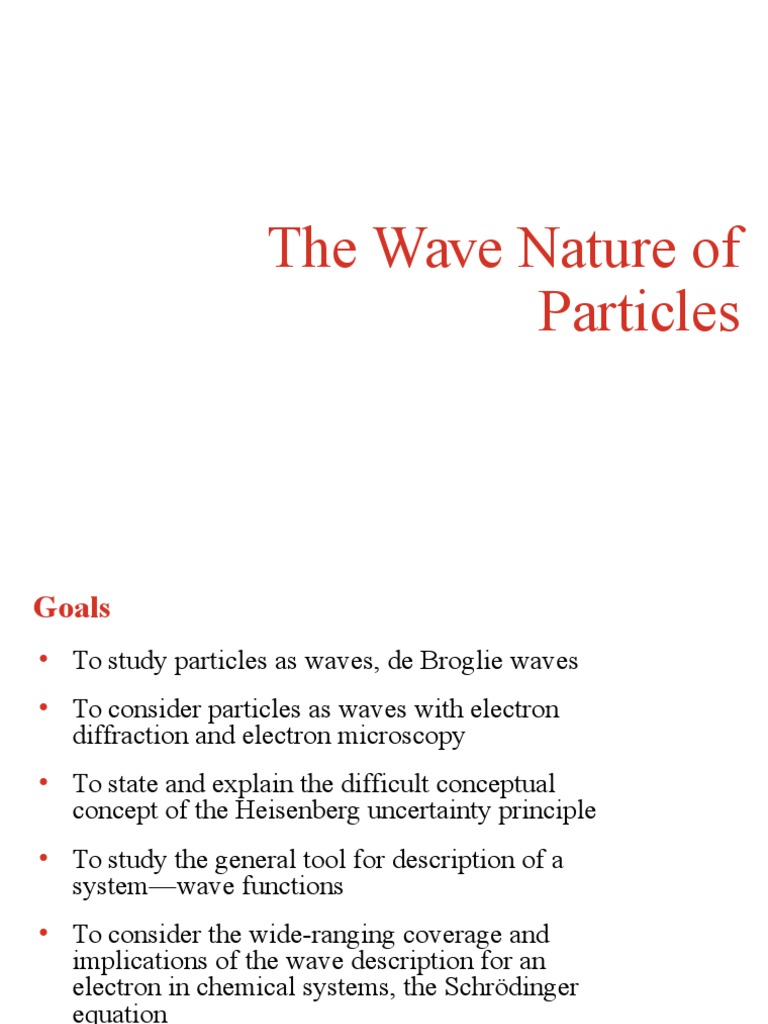 The Wave Nature of Particles

Goals

• To study particles as waves, de Broglie waves

• To consider particles as waves with electron diffraction and electron microscopy

• To state and explain the difficult conceptual concept of the Heisenberg uncertainty principle

• To study the general tool for description of a system—wave functions

• To consider the wide-ranging coverage and implications of the wave description for an electron in chemical systems, the Schrödinger equation